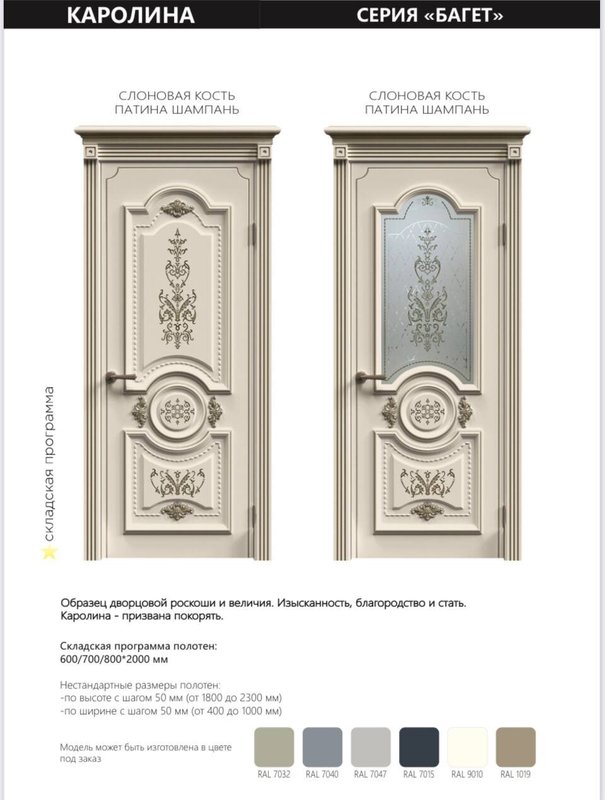 КАРОЛИНА

СЕРИЯ «БАГЕТ»

СЛОНОВАЯ КОСТЬ
ПАТИНА ШАМПАНЬ

СЛОНОВАЯ КОСТЬ
ПАТИНА ШАМПАНЬ

складская программа

Образец дворцовой роскоши и величия. Изысканность, благородство и стать. Каролина - призвана покорять.

Складская программа полотен:
600/700/800*2000 мм

Нестандартные размеры полотен:
-по высоте с шагом 50 мм (от 1800 до 2300 мм)
-по ширине с шагом 50 мм (от 400 до 1000 мм)

Модель может быть изготовлена в цвете под заказ

RAL 7032
RAL 7040
RAL 7047
RAL 7015
RAL 9010
RAL 1019